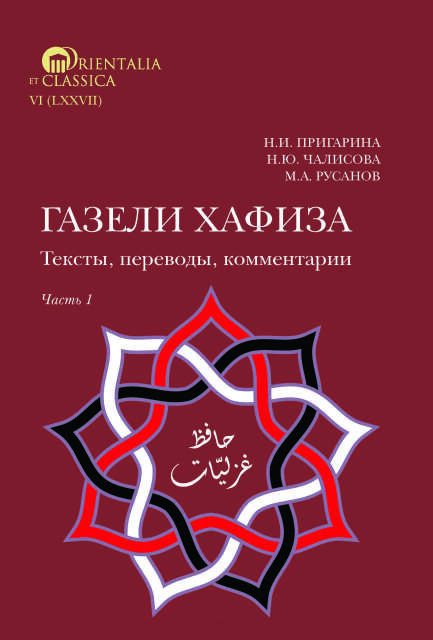 ORIENTALIA
ET CLASSICA
VI (LXXVII)

Н.И. ПРИГАРИНА
Н.Ю. ЧАЛИСОВА
М.А. РУСАНОВ

ГАЗЕЛИ ХАФИЗА

Тексты, переводы, комментарии

Часть 1

حافظ
غزلیّات